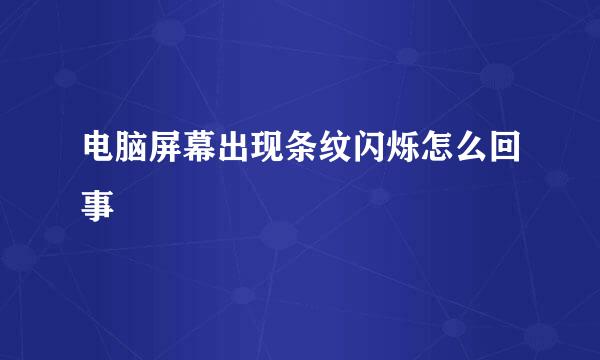 电脑屏幕出现条纹闪烁怎么回事